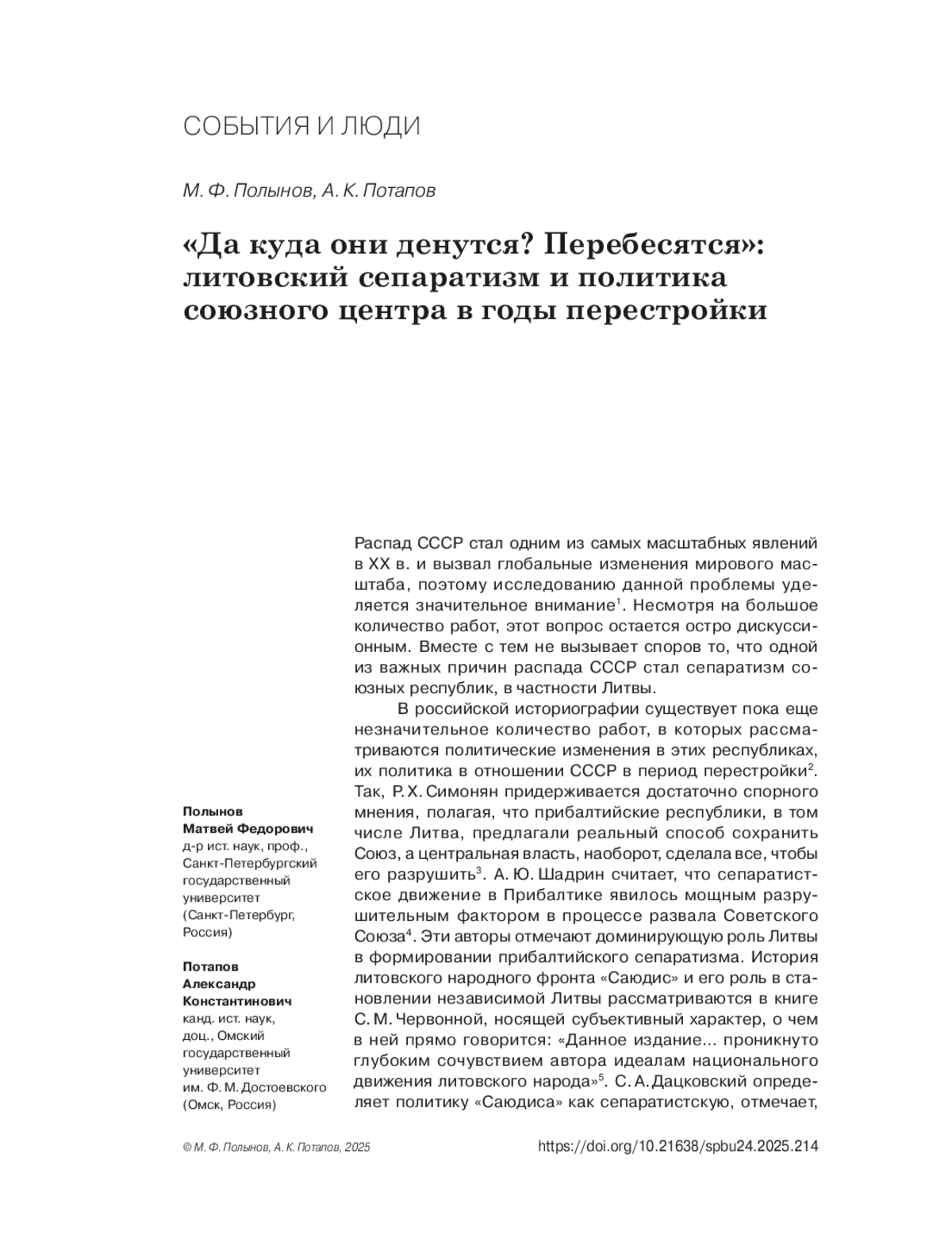 СОБЫТИЯ И ЛЮДИ

М. Ф. Полынов, А. К. Потапов

«Да куда они денутся? Перебесятся»: литовский сепаратизм и политика союзного центра в годы перестройки

Распад СССР стал одним из самых масштабных явлений в XX в. и вызвал глобальные изменения мирового масштаба, поэтому исследованию данной проблемы уделяется значительное внимание$^1$. Несмотря на большое количество работ, этот вопрос остается остро дискуссионным. Вместе с тем не вызывает споров то, что одной из важных причин распада СССР стал сепаратизм союзных республик, в частности Литвы.

В российской историографии существует пока еще незначительное количество работ, в которых рассматриваются политические изменения в этих республиках, их политика в отношении СССР в период перестройки$^2$. Так, Р. Х. Симонян придерживается достаточно спорного мнения, полагая, что прибалтийские республики, в том числе Литва, предлагали реальный способ сохранить Союз, а центральная власть, наоборот, сделала все, чтобы его разрушить$^3$. А. Ю. Шадрин считает, что сепаратистское движение в Прибалтике явилось мощным разрушительным фактором в процессе развала Советского Союза$^4$. Эти авторы отмечают доминирующую роль Литвы в формировании прибалтийского сепаратизма. История литовского народного фронта «Саюдис» и его роль в становлении независимой Литвы рассматриваются в книге С. М. Червонной, носящей субъективный характер, о чем в ней прямо говорится: «Данное издание... проникнуто глубоким сочувствием автора идеалам национального движения литовского народа»$^5$. С. А. Дацковский определяет политику «Саюдиса» как сепаратистскую, отмечает,

Полынов Матвей Федорович
д-р ист. наук, проф., Санкт-Петербургский государственный университет (Санкт-Петербург, Россия)

Потапов Александр Константинович
канд. ист. наук, доц., Омский государственный университет им. Ф. М. Достоевского (Омск, Россия)

© М. Ф. Полынов, А. К. Потапов, 2025

https://doi.org/10.21638/spbu24.2025.214